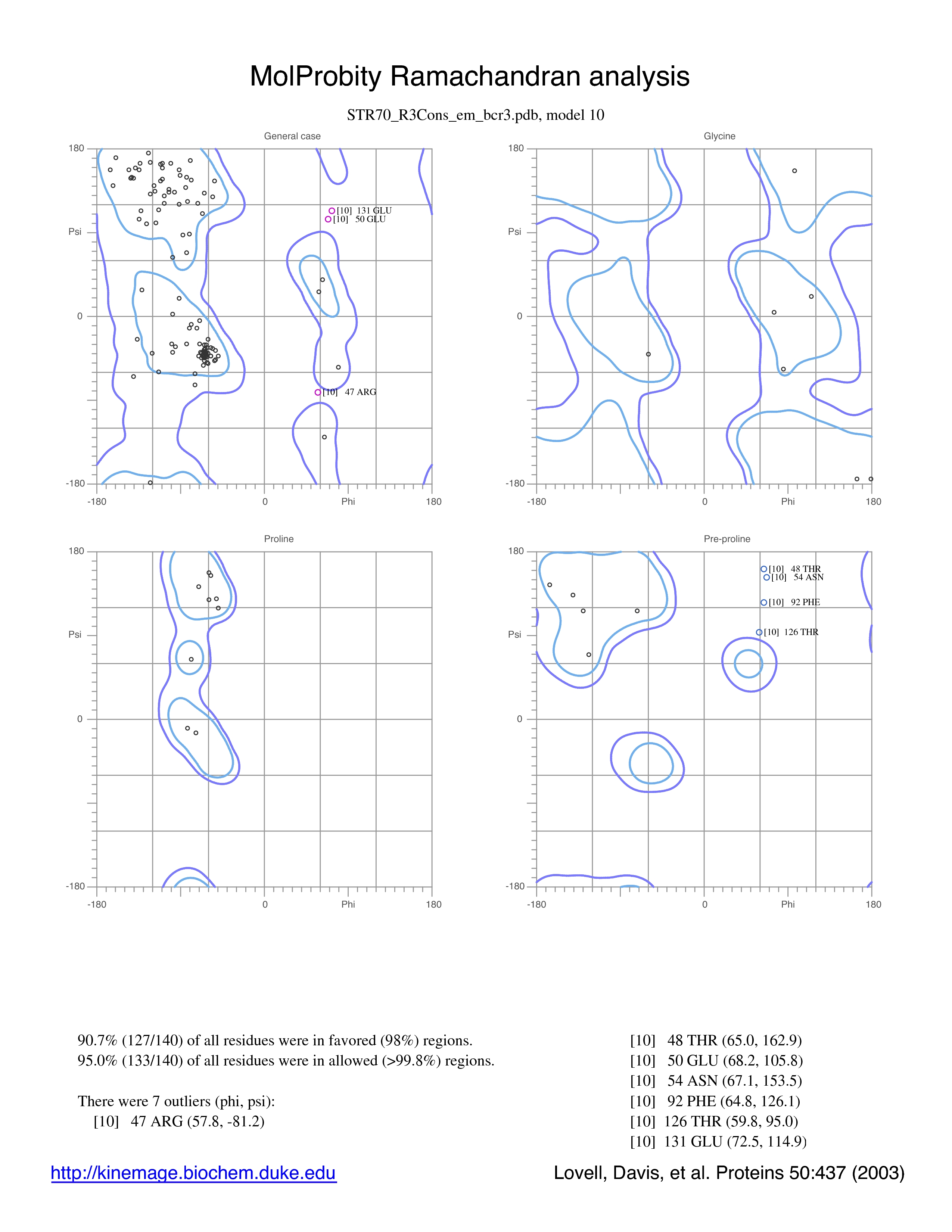 MolProbity Ramachandran analysis

STR70_R3Cons_em_bcr3.pdb, model 10

General case

180

Psi

0

-180

-180

0

Phi

180

[10] 131 GLU
[10] 50 GLU
[10] 47 ARG

Glycine

180

Psi

0

-180

-180

0

Phi

180

Proline

180

Psi

0

-180

-180

0

Phi

180

Pre-proline

180

Psi

0

-180

-180

0

Phi

180

[10] 48 THR
[10] 54 ASN
[10] 92 PHE
[10] 126 THR

90.7% (127/140) of all residues were in favored (98%) regions.
95.0% (133/140) of all residues were in allowed (>99.8%) regions.

There were 7 outliers (phi, psi):
[10] 47 ARG (57.8, -81.2)

[10] 48 THR (65.0, 162.9)
[10] 50 GLU (68.2, 105.8)
[10] 54 ASN (67.1, 153.5)
[10] 92 PHE (64.8, 126.1)
[10] 126 THR (59.8, 95.0)
[10] 131 GLU (72.5, 114.9)

http://kinemage.biochem.duke.edu

Lovell, Davis, et al. Proteins 50:437 (2003)